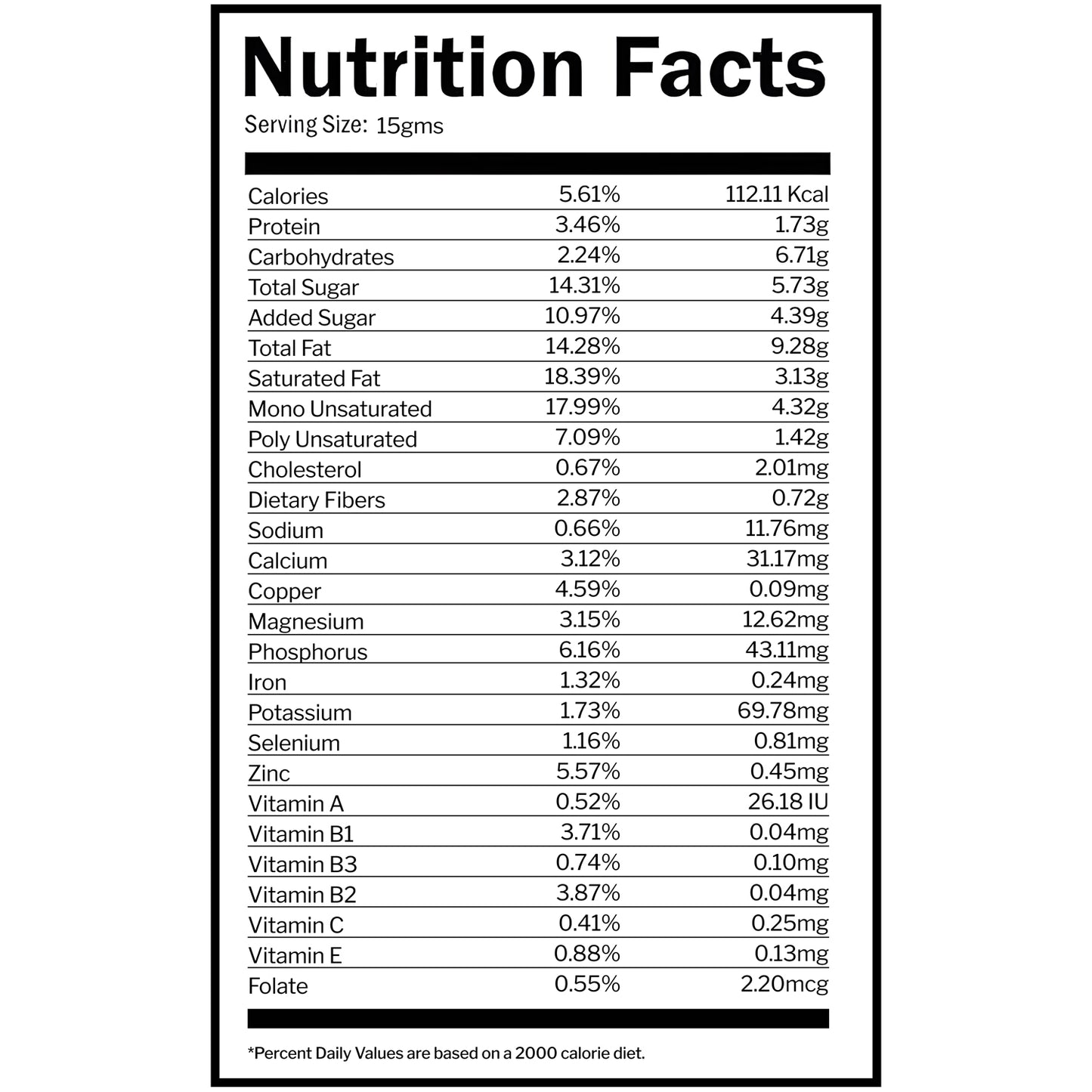 Nutrition Facts

Serving Size: 15gms

| Calories | 5.61% | 112.11 Kcal |
|---|---|---|
| Protein | 3.46% | 1.73g |
| Carbohydrates | 2.24% | 6.71g |
| Total Sugar | 14.31% | 5.73g |
| Added Sugar | 10.97% | 4.39g |
| Total Fat | 14.28% | 9.28g |
| Saturated Fat | 18.39% | 3.13g |
| Mono Unsaturated | 17.99% | 4.32g |
| Poly Unsaturated | 7.09% | 1.42g |
| Cholesterol | 0.67% | 2.01mg |
| Dietary Fibers | 2.87% | 0.72g |
| Sodium | 0.66% | 11.76mg |
| Calcium | 3.12% | 31.17mg |
| Copper | 4.59% | 0.09mg |
| Magnesium | 3.15% | 12.62mg |
| Phosphorus | 6.16% | 43.11mg |
| Iron | 1.32% | 0.24mg |
| Potassium | 1.73% | 69.78mg |
| Selenium | 1.16% | 0.81mg |
| Zinc | 5.57% | 0.45mg |
| Vitamin A | 0.52% | 26.18 IU |
| Vitamin B1 | 3.71% | 0.04mg |
| Vitamin B3 | 0.74% | 0.10mg |
| Vitamin B2 | 3.87% | 0.04mg |
| Vitamin C | 0.41% | 0.25mg |
| Vitamin E | 0.88% | 0.13mg |
| Folate | 0.55% | 2.20mcg |

*Percent Daily Values are based on a 2000 calorie diet.